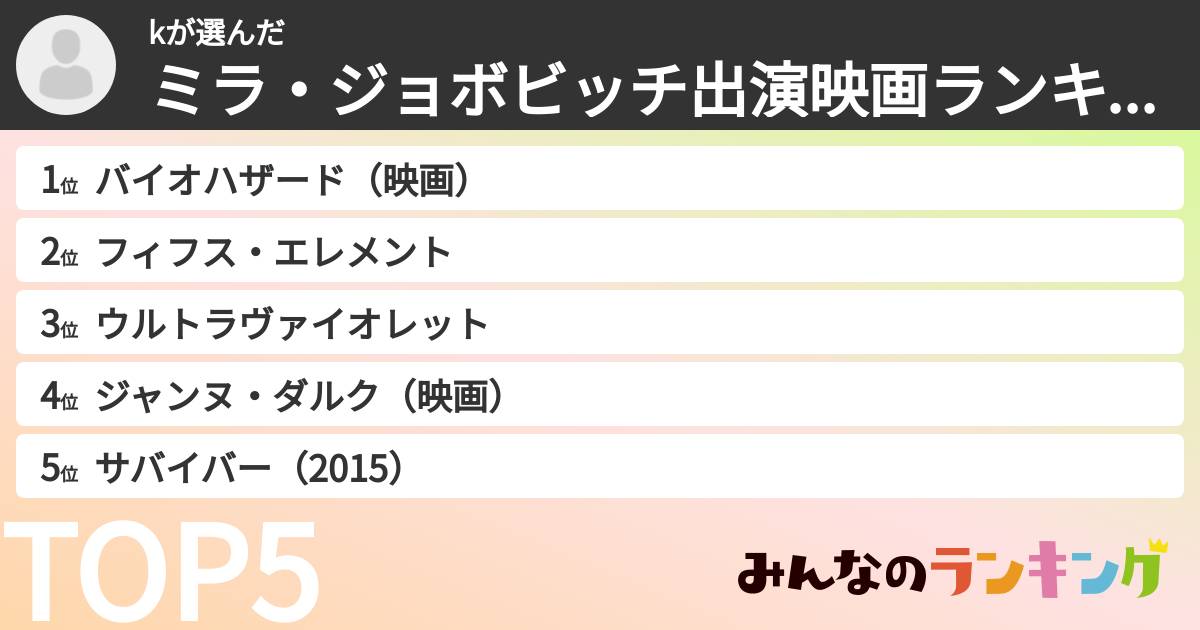 kが選んだ
ミラ・ジョボビッチ出演映画ランキ...

1位 バイオハザード（映画）
2位 フィフス・エレメント
3位 ウルトラヴァイオレット
4位 ジャンヌ・ダルク（映画）
5位 サバイバー（2015）

TOP5

みんなのランキング